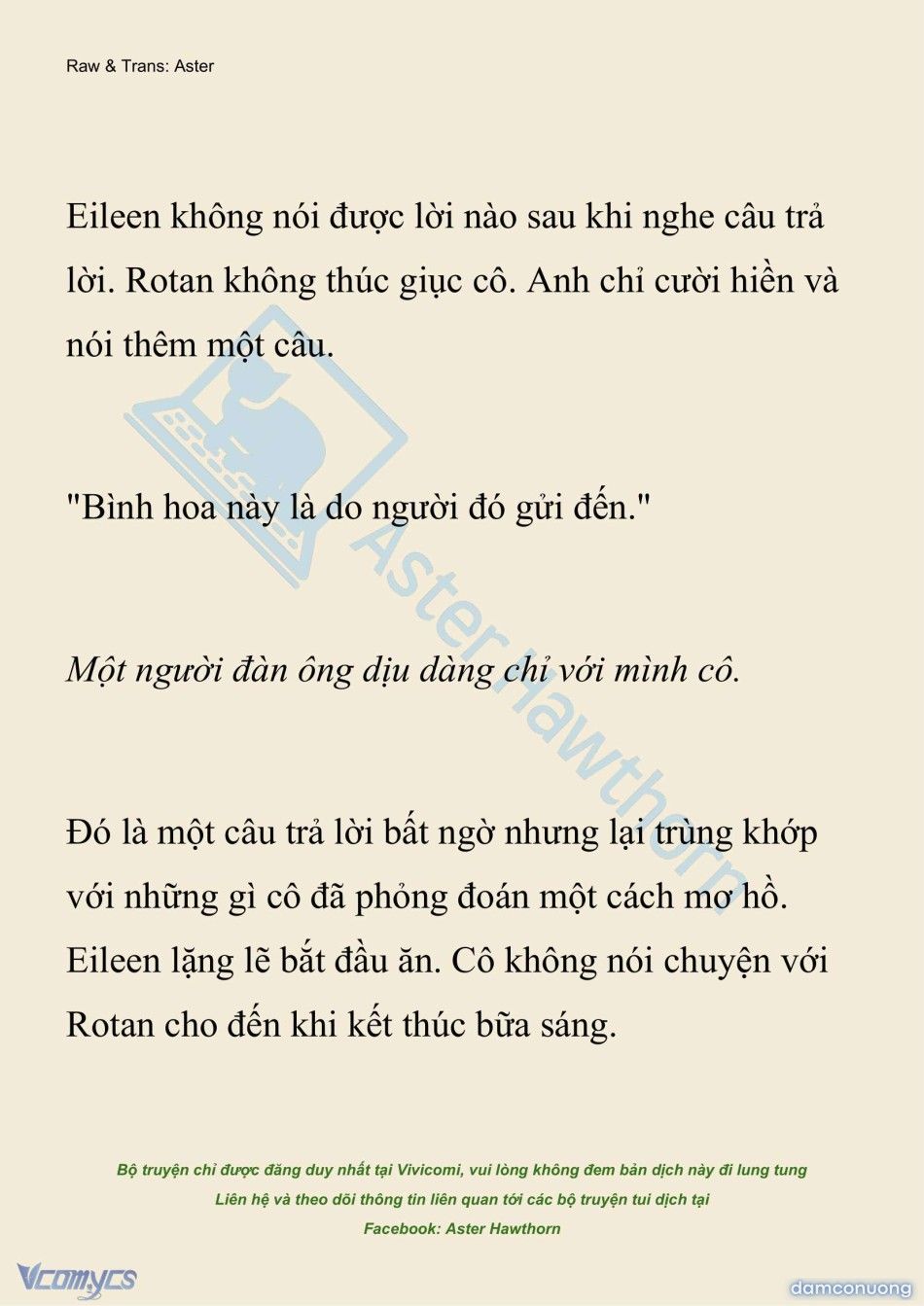 Raw & Trans: Aster

Eileen không nói được lời nào sau khi nghe câu trả lời. Rotan không thúc giục cô. Anh chỉ cười hiền và nói thêm một câu.

"Bình hoa này là do người đó gửi đến."

Một người đàn ông dịu dàng chỉ với mình cô.

Đó là một câu trả lời bất ngờ nhưng lại trùng khớp với những gì cô đã phỏng đoán một cách mơ hồ. Eileen lặng lẽ bắt đầu ăn. Cô không nói chuyện với Rotan cho đến khi kết thúc bữa sáng.

Aster Hawthorn

Bộ truyện chỉ được đăng duy nhất tại Vivicomi, vui lòng không đem bản dịch này đi lung tung
Liên hệ và theo dõi thông tin liên quan tới các bộ truyện tui dịch tại
Facebook: Aster Hawthorn

Vcomycs

damconuong